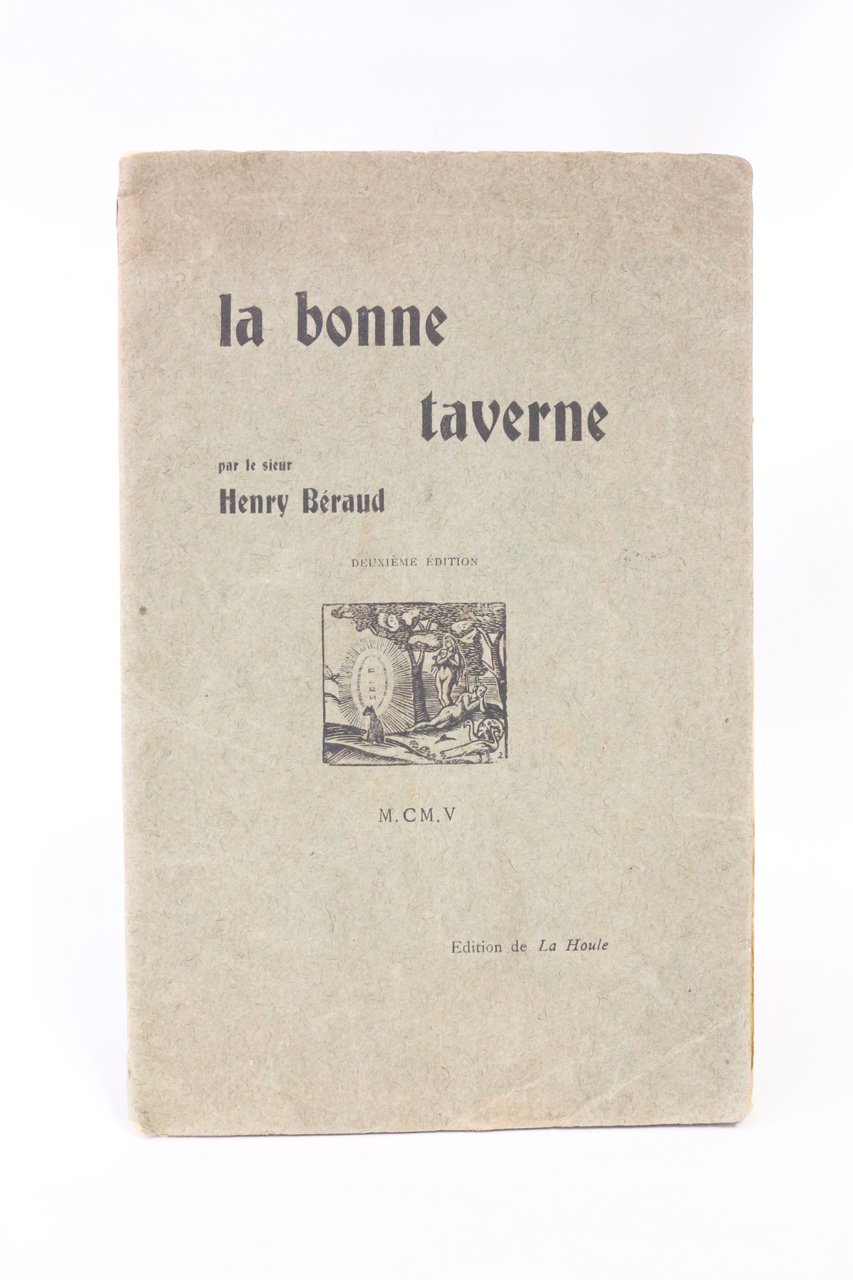 la bonne
taverne

par le sieur
Henry Béraud

DEUXIÈME ÉDITION

M.CM.V

Edition de La Houle